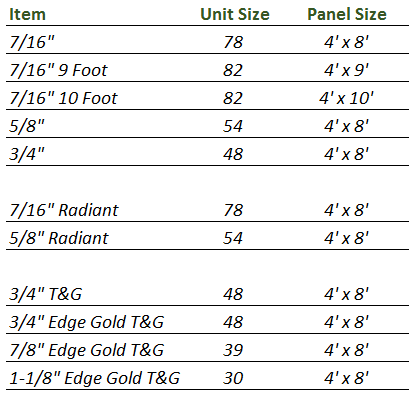 | Item | Unit Size | Panel Size |
|---|---|---|
| 7/16" | 78 | 4' x 8' |
| 7/16" 9 Foot | 82 | 4' x 9' |
| 7/16" 10 Foot | 82 | 4' x 10' |
| 5/8" | 54 | 4' x 8' |
| 3/4" | 48 | 4' x 8' |
| | | |
| 7/16" Radiant | 78 | 4' x 8' |
| 5/8" Radiant | 54 | 4' x 8' |
| | | |
| 3/4" T&G | 48 | 4' x 8' |
| 3/4" Edge Gold T&G | 48 | 4' x 8' |
| 7/8" Edge Gold T&G | 39 | 4' x 8' |
| 1-1/8" Edge Gold T&G | 30 | 4' x 8' |